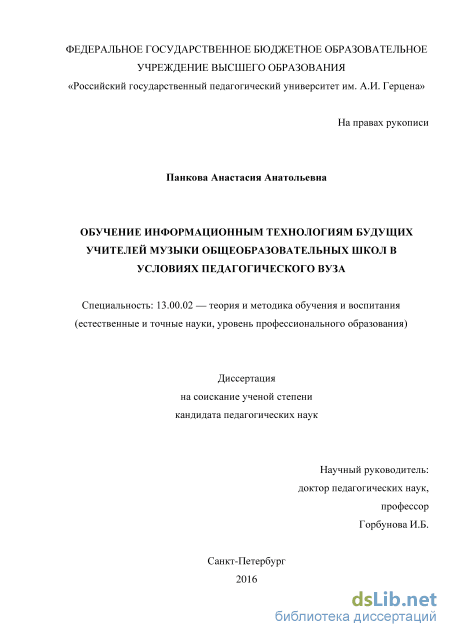 ФЕДЕРАЛЬНОЕ ГОСУДАРСТВЕННОЕ БЮДЖЕТНОЕ ОБРАЗОВАТЕЛЬНОЕ УЧРЕЖДЕНИЕ ВЫСШЕГО ОБРАЗОВАНИЯ
«Российский государственный педагогический университет им. А.И. Герцена»

На правах рукописи

Панкова Анастасия Анатольевна

ОБУЧЕНИЕ ИНФОРМАЦИОННЫМ ТЕХНОЛОГИЯМ БУДУЩИХ УЧИТЕЛЕЙ МУЗЫКИ ОБЩЕОБРАЗОВАТЕЛЬНЫХ ШКОЛ В УСЛОВИЯХ ПЕДАГОГИЧЕСКОГО ВУЗА

Специальность: 13.00.02 — теория и методика обучения и воспитания (естественные и точные науки, уровень профессионального образования)

Диссертация
на соискание ученой степени
кандидата педагогических наук

Научный руководитель:
доктор педагогических наук,
профессор
Горбунова И.Б.

Санкт-Петербург
2016

dsLib.net
библиотека диссертаций